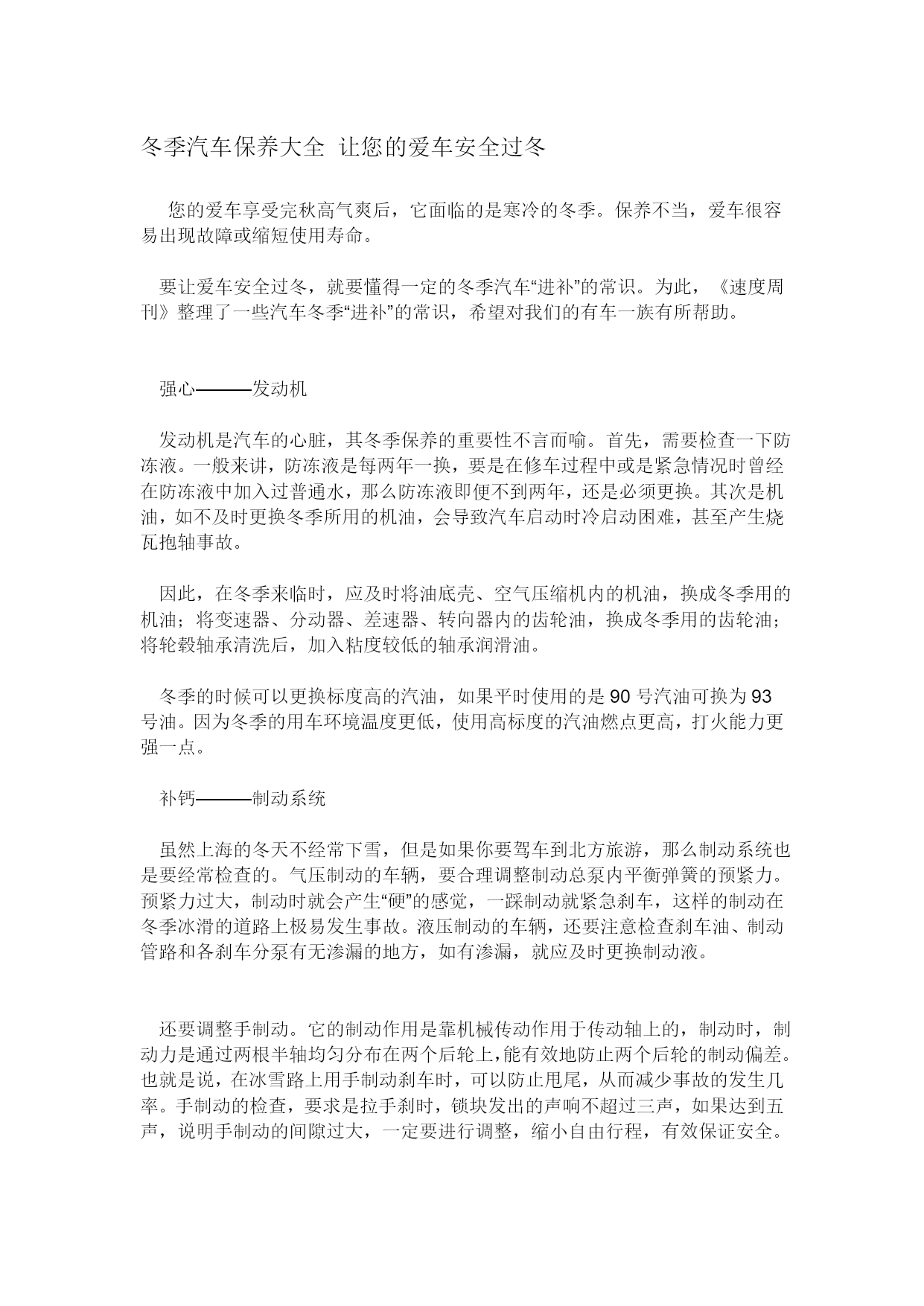 冬季汽车保养大全 让您的爱车安全过冬

您的爱车享受完秋高气爽后，它面临的是寒冷的冬季。保养不当，爱车很容易出现故障或缩短使用寿命。

要让爱车安全过冬，就要懂得一定的冬季汽车“进补”的常识。为此，《速度周刊》整理了一些汽车冬季“进补”的常识，希望对我们的有车一族有所帮助。

强心———发动机

发动机是汽车的心脏，其冬季保养的重要性不言而喻。首先，需要检查一下防冻液。一般来讲，防冻液是每两年一换，要是在修车过程中或是紧急情况时曾经在防冻液中加入过普通水，那么防冻液即便不到两年，还是必须更换。其次是机油，如不及时更换冬季所用的机油，会导致汽车启动时冷启动困难，甚至产生烧瓦抱轴事故。

因此，在冬季来临时，应及时将油底壳、空气压缩机内的机油，换成冬季用的机油；将变速器、分动器、差速器、转向器内的齿轮油，换成冬季用的齿轮油；将轮毂轴承清洗后，加入粘度较低的轴承润滑油。

冬季的时候可以更换标度高的汽油，如果平时使用的是 90 号汽油可换为 93 号油。因为冬季的用车环境温度更低，使用高标度的汽油燃点更高，打火能力更强一点。

补钙———制动系统

虽然上海的冬天不经常下雪，但是如果你要驾车到北方旅游，那么制动系统也是要经常检查的。气压制动的车辆，要合理调整制动总泵内平衡弹簧的预紧力。预紧力过大，制动时就会产生“硬”的感觉，一踩制动就紧急刹车，这样的制动在冬季冰滑的道路上极易发生事故。液压制动的车辆，还要注意检查刹车油、制动管路和各刹车分泵有无渗漏的地方，如有渗漏，就应及时更换制动液。

还要调整手制动。它的制动作用是靠机械传动作用于传动轴上的，制动时，制动力是通过两根半轴均匀分布在两个后轮上，能有效地防止两个后轮的制动偏差。也就是说，在冰雪路上用手制动刹车时，可以防止甩尾，从而减少事故的发生几率。手制动的检查，要求是拉手刹时，锁块发出的声响不超过三声，如果达到五声，说明手制动的间隙过大，一定要进行调整，缩小自由行程，有效保证安全。